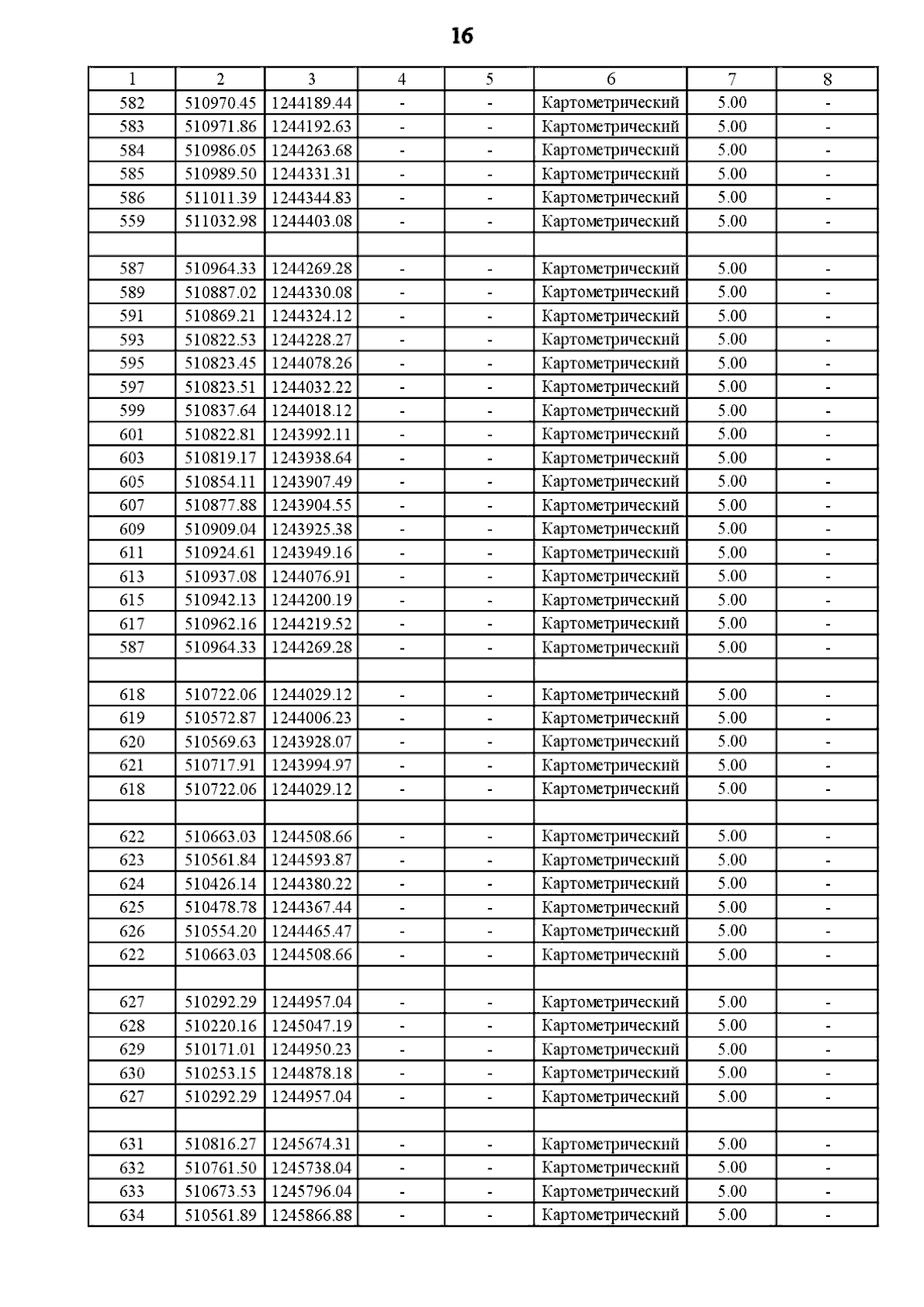 16

| 1 | 2 | 3 | 4 | 5 | 6 | 7 | 8 |
|---|---|---|---|---|---|---|---|
| 582 | 510970.45 | 1244189.44 | - | - | Картометрический | 5.00 | - |
| 583 | 510971.86 | 1244192.63 | - | - | Картометрический | 5.00 | - |
| 584 | 510986.05 | 1244263.68 | - | - | Картометрический | 5.00 | - |
| 585 | 510989.50 | 1244331.31 | - | - | Картометрический | 5.00 | - |
| 586 | 511011.39 | 1244344.83 | - | - | Картометрический | 5.00 | - |
| 559 | 511032.98 | 1244403.08 | - | - | Картометрический | 5.00 | - |
| | | | | | | | |
| 587 | 510964.33 | 1244269.28 | - | - | Картометрический | 5.00 | - |
| 589 | 510887.02 | 1244330.08 | - | - | Картометрический | 5.00 | - |
| 591 | 510869.21 | 1244324.12 | - | - | Картометрический | 5.00 | - |
| 593 | 510822.53 | 1244228.27 | - | - | Картометрический | 5.00 | - |
| 595 | 510823.45 | 1244078.26 | - | - | Картометрический | 5.00 | - |
| 597 | 510823.51 | 1244032.22 | - | - | Картометрический | 5.00 | - |
| 599 | 510837.64 | 1244018.12 | - | - | Картометрический | 5.00 | - |
| 601 | 510822.81 | 1243992.11 | - | - | Картометрический | 5.00 | - |
| 603 | 510819.17 | 1243938.64 | - | - | Картометрический | 5.00 | - |
| 605 | 510854.11 | 1243907.49 | - | - | Картометрический | 5.00 | - |
| 607 | 510877.88 | 1243904.55 | - | - | Картометрический | 5.00 | - |
| 609 | 510909.04 | 1243925.38 | - | - | Картометрический | 5.00 | - |
| 611 | 510924.61 | 1243949.16 | - | - | Картометрический | 5.00 | - |
| 613 | 510937.08 | 1244076.91 | - | - | Картометрический | 5.00 | - |
| 615 | 510942.13 | 1244200.19 | - | - | Картометрический | 5.00 | - |
| 617 | 510962.16 | 1244219.52 | - | - | Картометрический | 5.00 | - |
| 587 | 510964.33 | 1244269.28 | - | - | Картометрический | 5.00 | - |
| | | | | | | | |
| 618 | 510722.06 | 1244029.12 | - | - | Картометрический | 5.00 | - |
| 619 | 510572.87 | 1244006.23 | - | - | Картометрический | 5.00 | - |
| 620 | 510569.63 | 1243928.07 | - | - | Картометрический | 5.00 | - |
| 621 | 510717.91 | 1243994.97 | - | - | Картометрический | 5.00 | - |
| 618 | 510722.06 | 1244029.12 | - | - | Картометрический | 5.00 | - |
| | | | | | | | |
| 622 | 510663.03 | 1244508.66 | - | - | Картометрический | 5.00 | - |
| 623 | 510561.84 | 1244593.87 | - | - | Картометрический | 5.00 | - |
| 624 | 510426.14 | 1244380.22 | - | - | Картометрический | 5.00 | - |
| 625 | 510478.78 | 1244367.44 | - | - | Картометрический | 5.00 | - |
| 626 | 510554.20 | 1244465.47 | - | - | Картометрический | 5.00 | - |
| 622 | 510663.03 | 1244508.66 | - | - | Картометрический | 5.00 | - |
| | | | | | | | |
| 627 | 510292.29 | 1244957.04 | - | - | Картометрический | 5.00 | - |
| 628 | 510220.16 | 1245047.19 | - | - | Картометрический | 5.00 | - |
| 629 | 510171.01 | 1244950.23 | - | - | Картометрический | 5.00 | - |
| 630 | 510253.15 | 1244878.18 | - | - | Картометрический | 5.00 | - |
| 627 | 510292.29 | 1244957.04 | - | - | Картометрический | 5.00 | - |
| | | | | | | | |
| 631 | 510816.27 | 1245674.31 | - | - | Картометрический | 5.00 | - |
| 632 | 510761.50 | 1245738.04 | - | - | Картометрический | 5.00 | - |
| 633 | 510673.53 | 1245796.04 | - | - | Картометрический | 5.00 | - |
| 634 | 510561.89 | 1245866.88 | - | - | Картометрический | 5.00 | - |